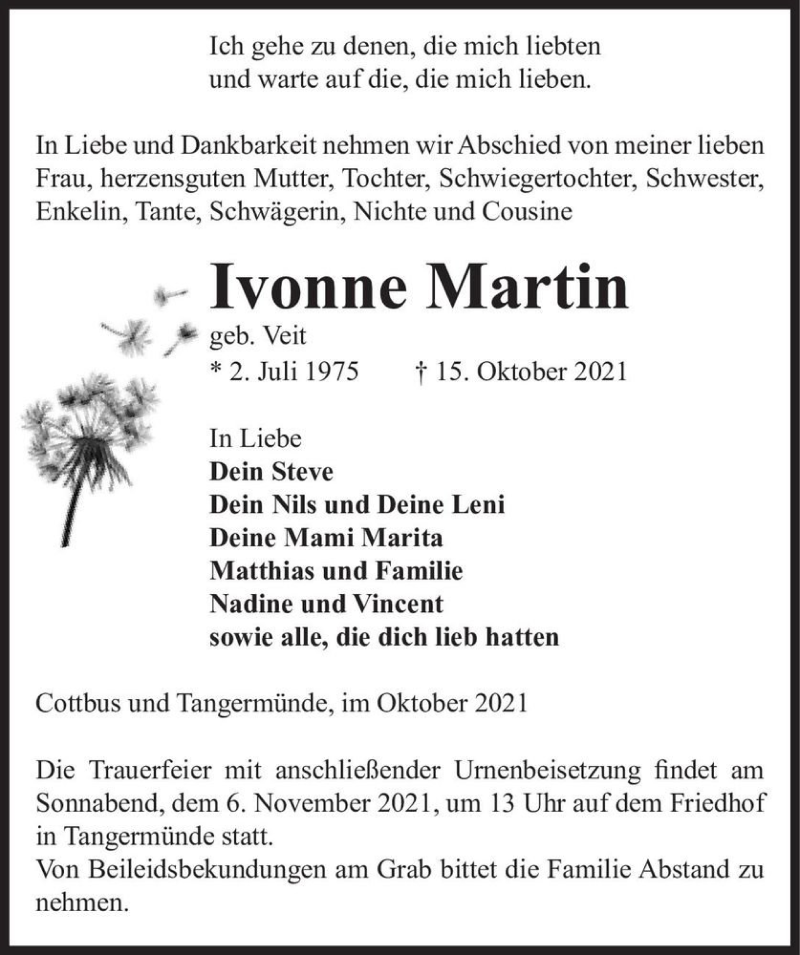 Ich gehe zu denen, die mich liebten
und warte auf die, die mich lieben.

In Liebe und Dankbarkeit nehmen wir Abschied von meiner lieben Frau, herzensguten Mutter, Tochter, Schwiegertochter, Schwester, Enkelin, Tante, Schwägerin, Nichte und Cousine

Ivonne Martin
geb. Veit
* 2. Juli 1975 † 15. Oktober 2021

In Liebe
Dein Steve
Dein Nils und Deine Leni
Deine Mami Marita
Matthias und Familie
Nadine und Vincent
sowie alle, die dich lieb hatten

Cottbus und Tangermünde, im Oktober 2021

Die Trauerfeier mit anschließender Urnenbeisetzung findet am Sonnabend, dem 6. November 2021, um 13 Uhr auf dem Friedhof in Tangermünde statt.
Von Beileidsbekundungen am Grab bittet die Familie Abstand zu nehmen.